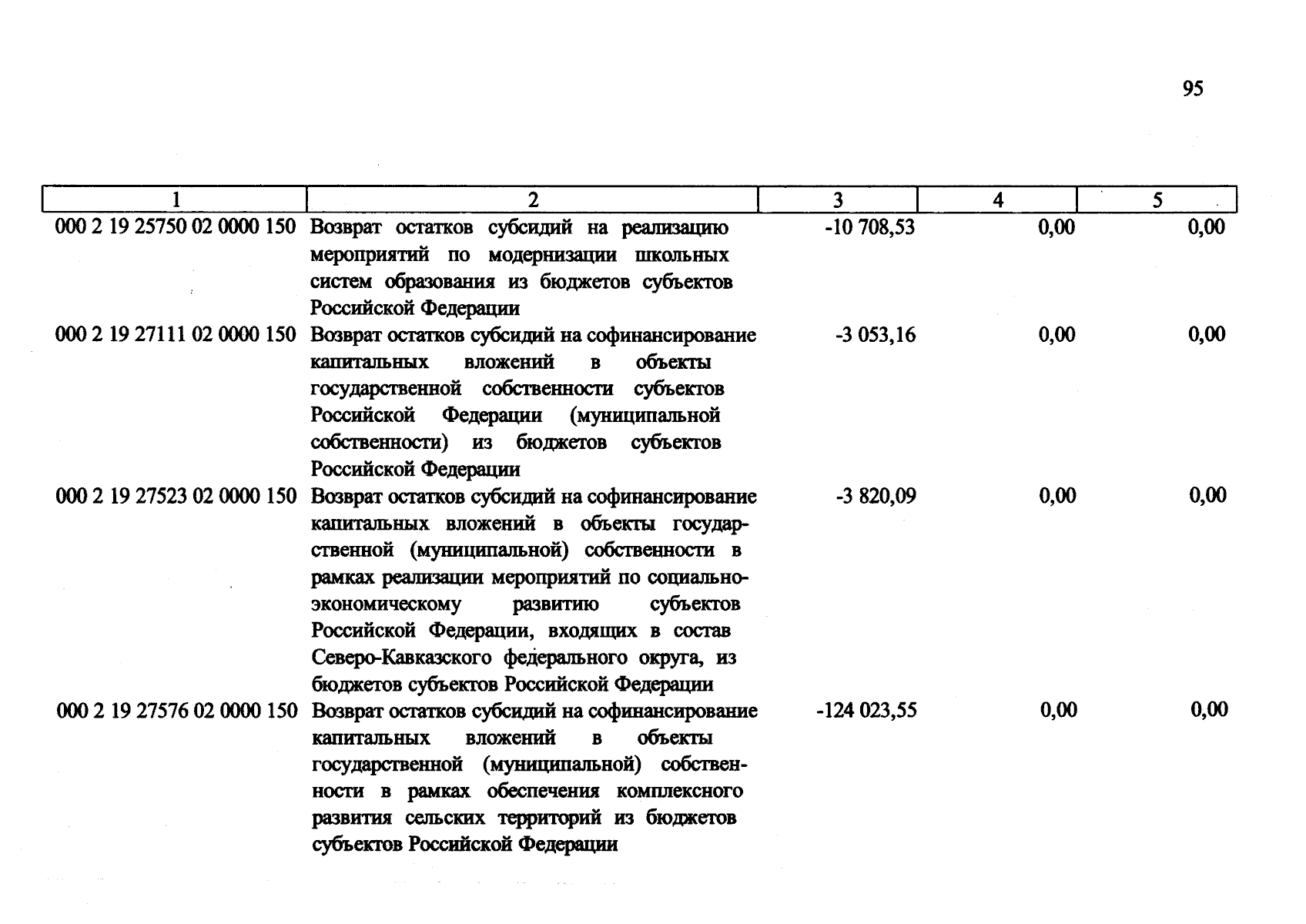 95

| 1 | 2 | 3 | 4 | 5 |
|---|---|---|---|---|
| 000 2 19 25750 02 0000 150 | Возврат остатков субсидий на реализацию мероприятий по модернизации школьных систем образования из бюджетов субъектов Российской Федерации | -10 708,53 | 0,00 | 0,00 |
| 000 2 19 27111 02 0000 150 | Возврат остатков субсидий на софинансирование капитальных вложений в объекты государственной собственности субъектов Российской Федерации (муниципальной собственности) из бюджетов субъектов Российской Федерации | -3 053,16 | 0,00 | 0,00 |
| 000 2 19 27523 02 0000 150 | Возврат остатков субсидий на софинансирование капитальных вложений в объекты государственной (муниципальной) собственности в рамках реализации мероприятий по социально-экономическому развитию субъектов Российской Федерации, входящих в состав Северо-Кавказского федерального округа, из бюджетов субъектов Российской Федерации | -3 820,09 | 0,00 | 0,00 |
| 000 2 19 27576 02 0000 150 | Возврат остатков субсидий на софинансирование капитальных вложений в объекты государственной (муниципальной) собственности в рамках обеспечения комплексного развития сельских территорий из бюджетов субъектов Российской Федерации | -124 023,55 | 0,00 | 0,00 |